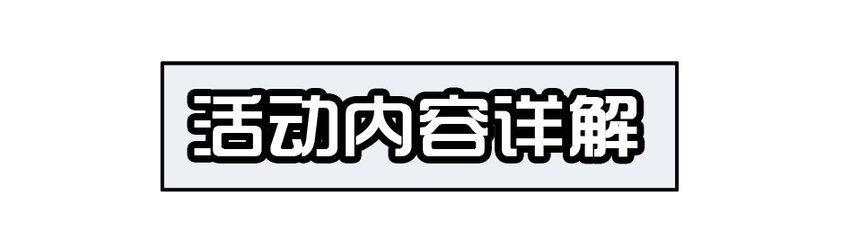 活动内容详解